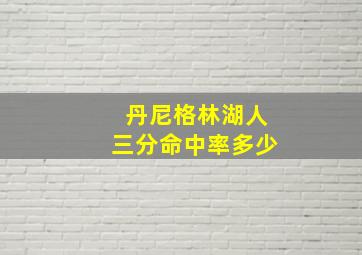 丹尼格林湖人
三分命中率多少